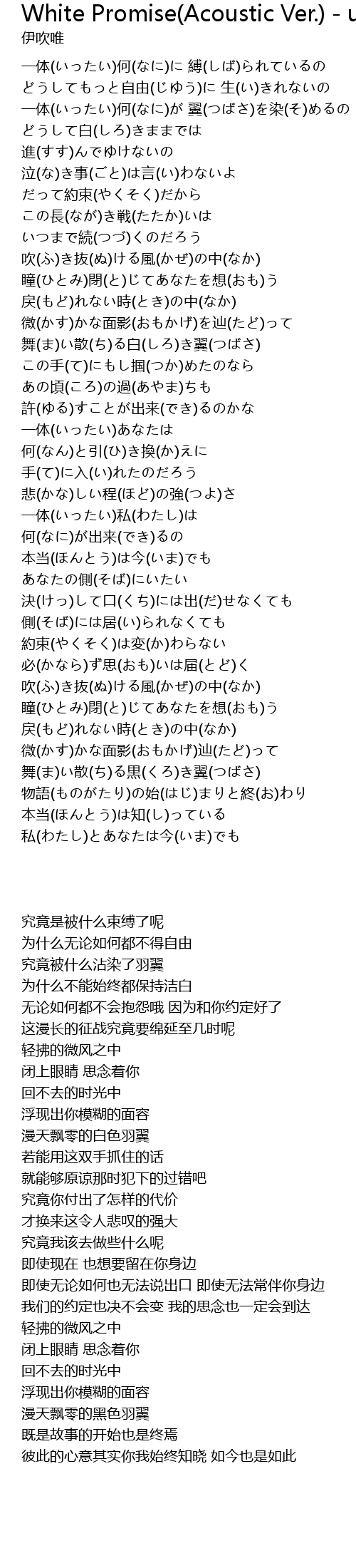 White Promise(Acoustic Ver.) - u
伊吹唯

一体(いったい)何(なに)に 縛(しば)られているの
どうしてもっと自由(じゆう)に 生(い)きれないの
一体(いったい)何(なに)が 翼(つばさ)を染(そ)めるの
どうして白(しろ)きままでは
進(すす)んでゆけないの
泣(な)き事(ごと)は言(い)わないよ
だって約束(やくそく)だから
この長(なが)き戦(たたか)いは
いつまで続(つづ)くのだろう
吹(ふ)き抜(ぬ)ける風(かぜ)の中(なか)
瞳(ひとみ)閉(と)じてあなたを想(おも)う
戻(もど)れない時(とき)の中(なか)
微(かす)かな面影(おもかげ)を辿(たど)って
舞(ま)い散(ち)る白(しろ)き翼(つばさ)
この手(て)にもし掴(つか)めたのなら
あの頃(ころ)の過(あやま)ちも
許(ゆる)すことが出来(でき)るのかな
一体(いったい)あなたは
何(なん)と引(ひ)き換(か)えに
手(て)に入(い)れたのだろう
悲(かな)しい程(ほど)の強(つよ)さ
一体(いったい)私(わたし)は
何(なに)が出来(でき)るの
本当(ほんとう)は今(いま)でも
あなたの側(そば)にいたい
決(けっ)して口(くち)には出(だ)せなくても
側(そば)には居(い)られなくても
約束(やくそく)は変(か)わらない
必(かなら)ず思(おも)いは届(とど)く
吹(ふ)き抜(ぬ)ける風(かぜ)の中(なか)
瞳(ひとみ)閉(と)じてあなたを想(おも)う
戻(もど)れない時(とき)の中(なか)
微(かす)かな面影(おもかげ)辿(たど)って
舞(ま)い散(ち)る黒(くろ)き翼(つばさ)
物語(ものがたり)の始(はじ)まりと終(お)わり
本当(ほんとう)は知(し)っている
私(わたし)とあなたは今(いま)でも

究竟是被什么束缚了呢
为什么无论如何都不得自由
究竟被什么沾染了羽翼
为什么不能始终都保持洁白
无论如何都不会抱怨哦 因为和你约定好了
这漫长的征战究竟要绵延至几时呢
轻拂的微风之中
闭上眼睛 思念着你
回不去的时光中
浮现出你模糊的面容
漫天飘零的白色羽翼
若能用这双手抓住的话
就能够原谅那时犯下的过错吧
究竟你付出了怎样的代价
才换来这令人悲叹的强大
究竟我该去做些什么呢
即使现在 也想要留在你身边
即使无论如何也无法说出口 即使无法常伴你身边
我们的约定也决不会变 我的思念也一定会到达
轻拂的微风之中
闭上眼睛 思念着你
回不去的时光中
浮现出你模糊的面容
漫天飘零的黑色羽翼
既是故事的开始也是终焉
彼此的心意其实你我始终知晓 如今也是如此